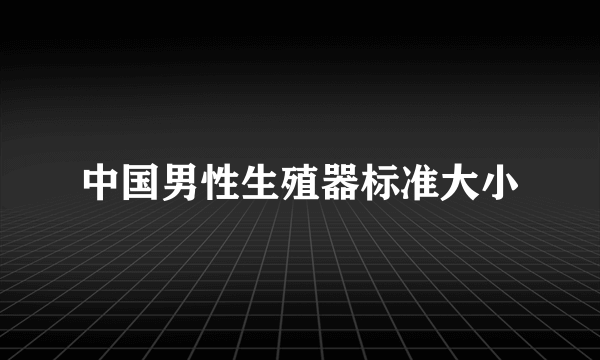 中国男性生殖器标准大小